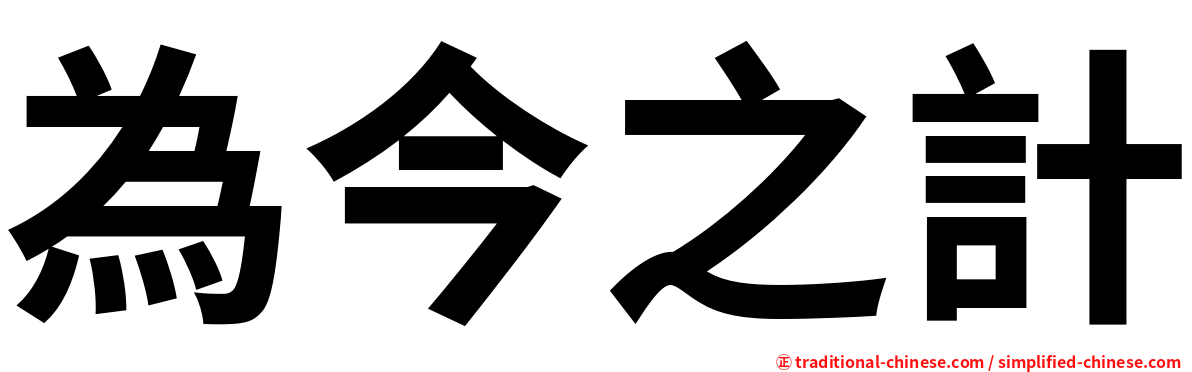 為今之計

㊣ traditional-chinese.com / simplified-chinese.com